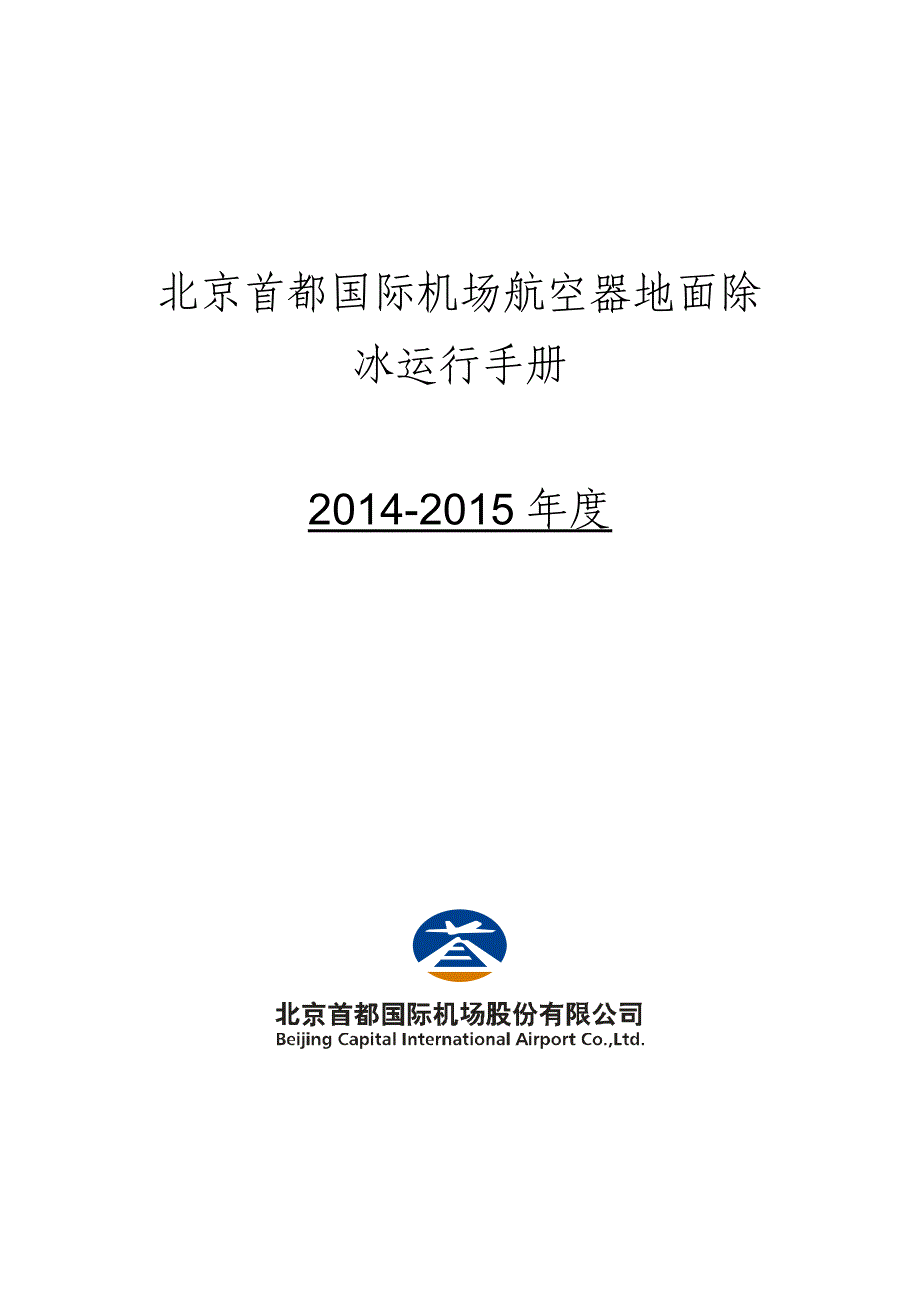 北京首都国际机场航空器地面除冰运行手册

2014-2015 年度

北京首都国际机场股份有限公司
Beijing Capital International Airport Co.,Ltd.